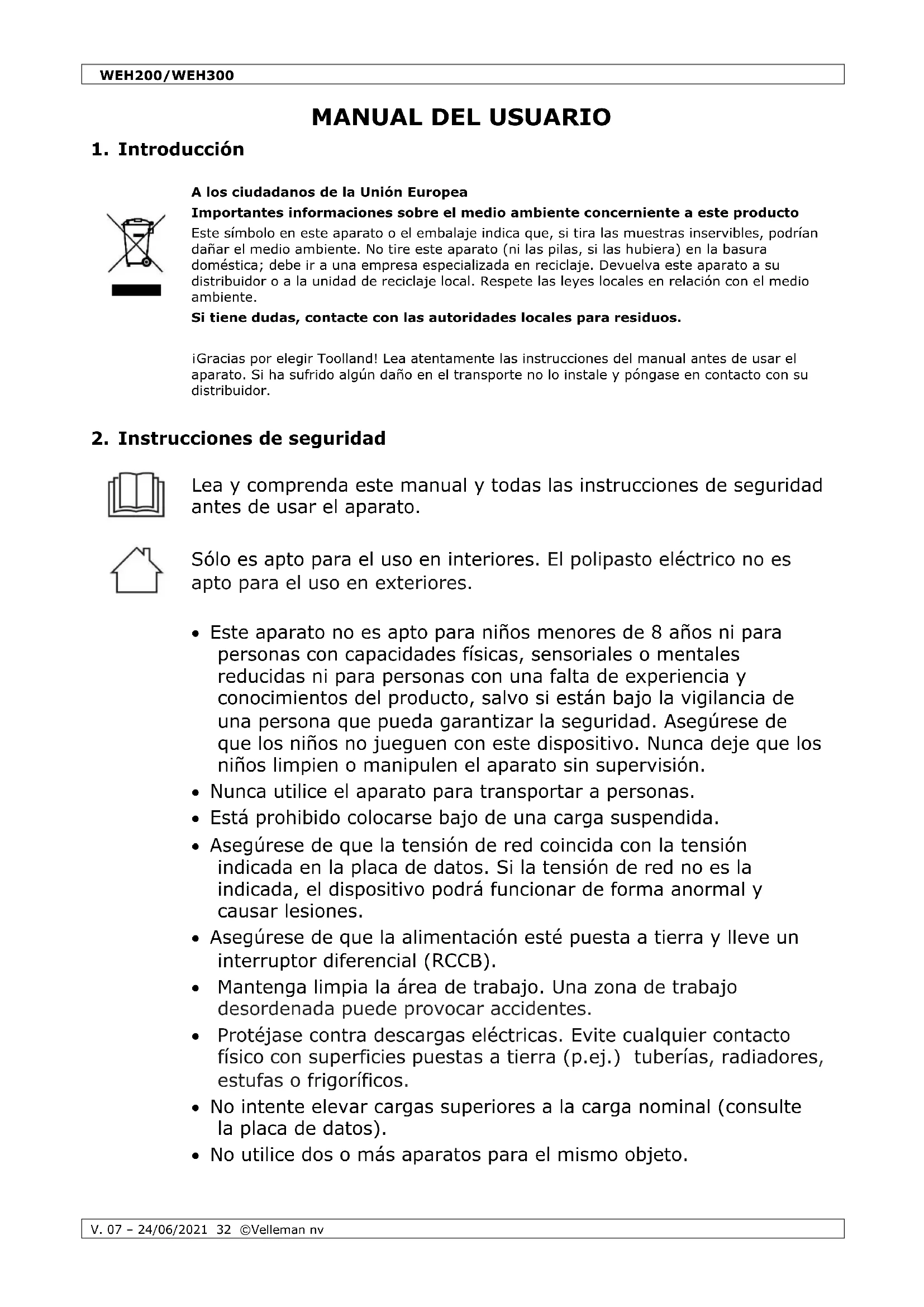 WEH200/WEH300

MANUAL DEL USUARIO

1. Introducción

A los ciudadanos de la Unión Europea

Importantes informaciones sobre el medio ambiente concerniente a este producto

Este símbolo en este aparato o el embalaje indica que, si tira las muestras inservibles, podrían dañar el medio ambiente. No tire este aparato (ni las pilas, si las hubiera) en la basura doméstica; debe ir a una empresa especializada en reciclaje. Devuelva este aparato a su distribuidor o a la unidad de reciclaje local. Respete las leyes locales en relación con el medio ambiente.

Si tiene dudas, contacte con las autoridades locales para residuos.

¡Gracias por elegir Toolland! Lea atentamente las instrucciones del manual antes de usar el aparato. Si ha sufrido algún daño en el transporte no lo instale y póngase en contacto con su distribuidor.

2. Instrucciones de seguridad

Lea y comprenda este manual y todas las instrucciones de seguridad antes de usar el aparato.

Sólo es apto para el uso en interiores. El polipasto eléctrico no es apto para el uso en exteriores.

• Este aparato no es apto para niños menores de 8 años ni para personas con capacidades físicas, sensoriales o mentales reducidas ni para personas con una falta de experiencia y conocimientos del producto, salvo si están bajo la vigilancia de una persona que pueda garantizar la seguridad. Asegúrese de que los niños no jueguen con este dispositivo. Nunca deje que los niños limpien o manipulen el aparato sin supervisión.
• Nunca utilice el aparato para transportar a personas.
• Está prohibido colocarse bajo de una carga suspendida.
• Asegúrese de que la tensión de red coincida con la tensión indicada en la placa de datos. Si la tensión de red no es la indicada, el dispositivo podrá funcionar de forma anormal y causar lesiones.
• Asegúrese de que la alimentación esté puesta a tierra y lleve un interruptor diferencial (RCCB).
• Mantenga limpia la área de trabajo. Una zona de trabajo desordenada puede provocar accidentes.
• Protéjase contra descargas eléctricas. Evite cualquier contacto físico con superficies puestas a tierra (p.ej.) tuberías, radiadores, estufas o frigoríficos.
• No intente elevar cargas superiores a la carga nominal (consulte la placa de datos).
• No utilice dos o más aparatos para el mismo objeto.

V. 07 – 24/06/2021 32 ©Velleman nv